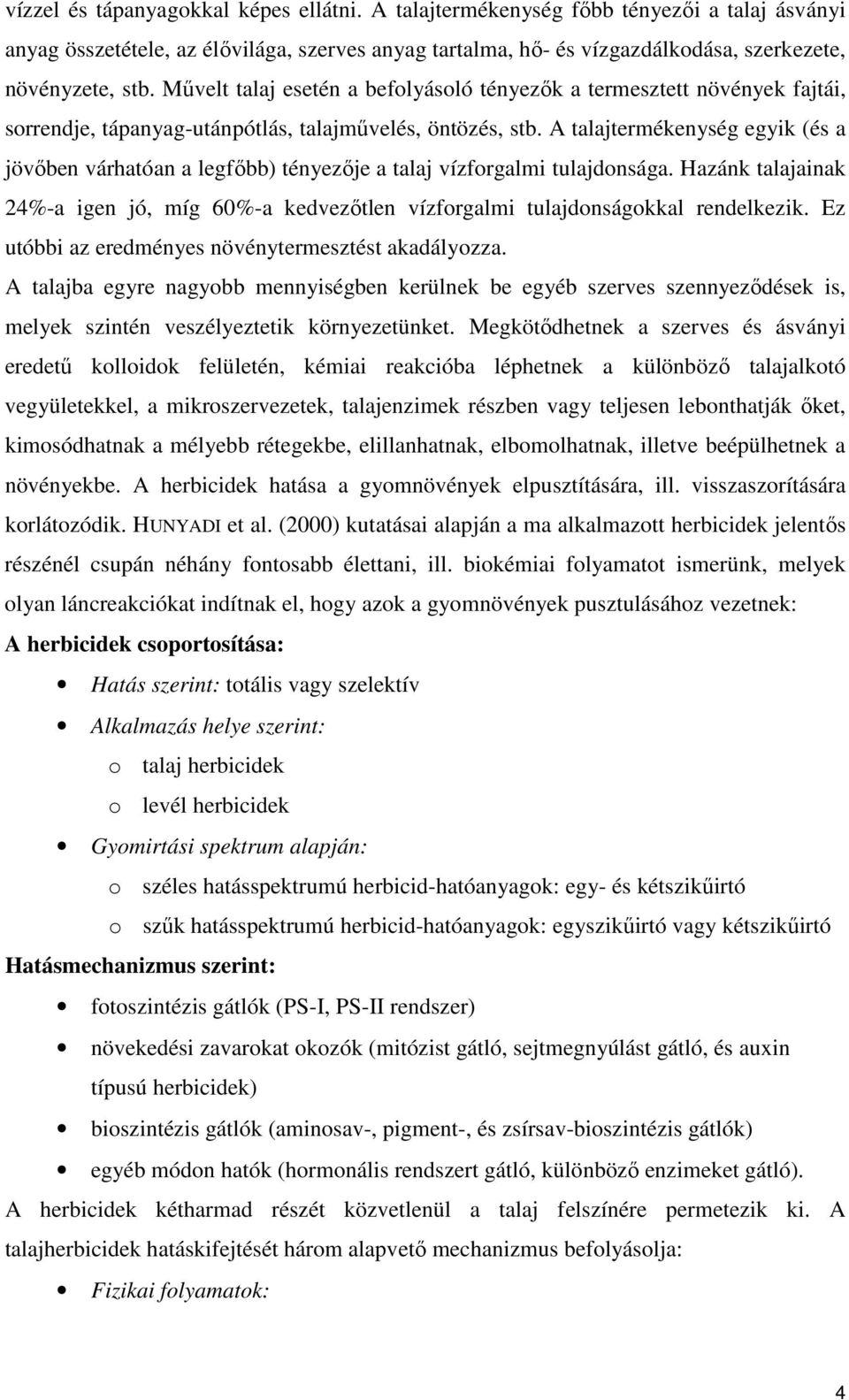 vízzel és tápanyagokkal képes ellátni. A talajtermékenység főbb tényezői a talaj ásványi anyag összetétele, az élővilága, szerves anyag tartalma, hő- és vízgazdálkodása, szerkezete, növényzete, stb. Művelt talaj esetén a befolyásoló tényezők a termesztett növények fajtái, sorrendje, tápanyag-utánpótlás, talajművelés, öntözés, stb. A talajtermékenység egyik (és a jövőben várhatóan a legfőbb) tényezője a talaj vízforgalmi tulajdonsága. Hazánk talajainak 24%-a igen jó, míg 60%-a kedvezőtlen vízforgalmi tulajdonságokkal rendelkezik. Ez utóbbi az eredményes növénytermesztést akadályozza.

A talajba egyre nagyobb mennyiségben kerülnek be egyéb szerves szennyeződések is, melyek szintén veszélyeztetik környezetünket. Megkötődhetnek a szerves és ásványi eredetű kolloidok felületén, kémiai reakcióba léphetnek a különböző talajalkotó vegyületekkel, a mikroszervezetek, talajenzimek részben vagy teljesen lebonthatják őket, kimosódhatnak a mélyebb rétegekbe, elillanhatnak, elbomolhatnak, illetve beépülhetnek a növényekbe. A herbicidek hatása a gyomnövények elpusztítására, ill. visszaszorítására korlátozódik. HUNYADI et al. (2000) kutatásai alapján a ma alkalmazott herbicidek jelentős részénél csupán néhány fontosabb élettani, ill. biokémiai folyamatot ismerünk, melyek olyan láncreakciókat indítnak el, hogy azok a gyomnövények pusztulásához vezetnek:

A herbicidek csoportosítása:

• Hatás szerint: totális vagy szelektív
• Alkalmazás helye szerint:
  o talaj herbicidek
  o levél herbicidek
• Gyomirtási spektrum alapján:
  o széles hatásspektrumú herbicid-hatóanyagok: egy- és kétszikűirtó
  o szűk hatásspektrumú herbicid-hatóanyagok: egyszikűirtó vagy kétszikűirtó

Hatásmechanizmus szerint:

• fotoszintézis gátlók (PS-I, PS-II rendszer)
• növekedési zavarokat okozók (mitózist gátló, sejtmegnyúlást gátló, és auxin típusú herbicidek)
• bioszintézis gátlók (aminosav-, pigment-, és zsírsav-bioszintézis gátlók)
• egyéb módon hatók (hormonális rendszert gátló, különböző enzimeket gátló).

A herbicidek kétharmad részét közvetlenül a talaj felszínére permetezik ki. A talajherbicidek hatáskifejtését három alapvető mechanizmus befolyásolja:

• Fizikai folyamatok:

4